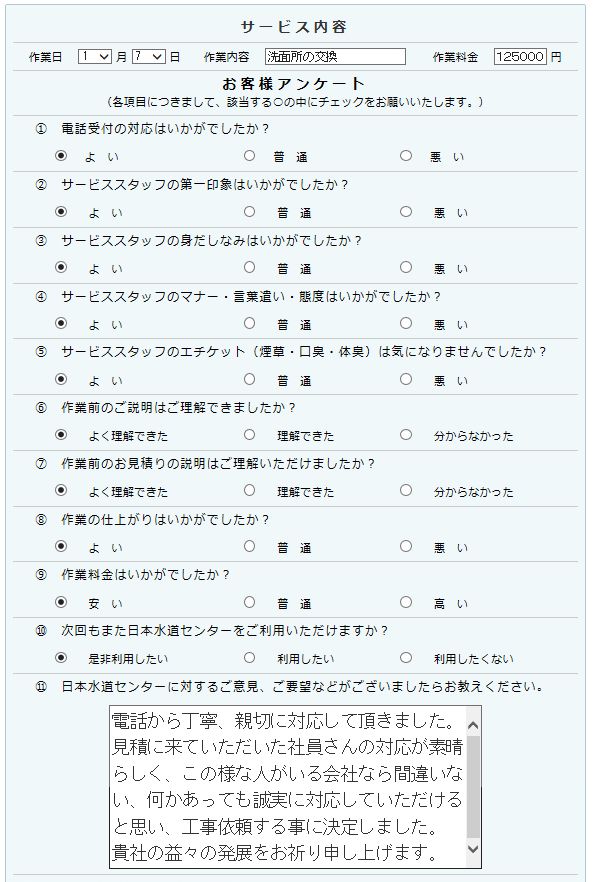 サービス内容

作業日 1 月 7 日 作業内容 洗面所の交換 作業料金 125000 円

お客様アンケート
（各項目につきまして、該当する○の中にチェックをお願いいたします。）

① 電話受付の対応はいかがでしたか？
よい　普通　悪い

② サービススタッフの第一印象はいかがでしたか？
よい　普通　悪い

③ サービススタッフの身だしなみはいかがでしたか？
よい　普通　悪い

④ サービススタッフのマナー・言葉遣い・態度はいかがでしたか？
よい　普通　悪い

⑤ サービススタッフのエチケット（煙草・口臭・体臭）は気になりませんでしたか？
よい　普通　悪い

⑥ 作業前のご説明はご理解できましたか？
よく理解できた　理解できた　分からなかった

⑦ 作業前のお見積りの説明はご理解いただけましたか？
よく理解できた　理解できた　分からなかった

⑧ 作業の仕上がりはいかがでしたか？
よい　普通　悪い

⑨ 作業料金はいかがでしたか？
安い　普通　高い

⑩ 次回もまた日本水道センターをご利用いただけますか？
是非利用したい　利用したい　利用したくない

⑪ 日本水道センターに対するご意見、ご要望などがございましたらお教えください。

電話から丁寧、親切に対応して頂きました。見積に来ていただいた社員さんの対応が素晴らしく、この様な人がいる会社なら間違いない、何かあっても誠実に対応していただけると思い、工事依頼する事に決定しました。貴社の益々の発展をお祈り申し上げます。